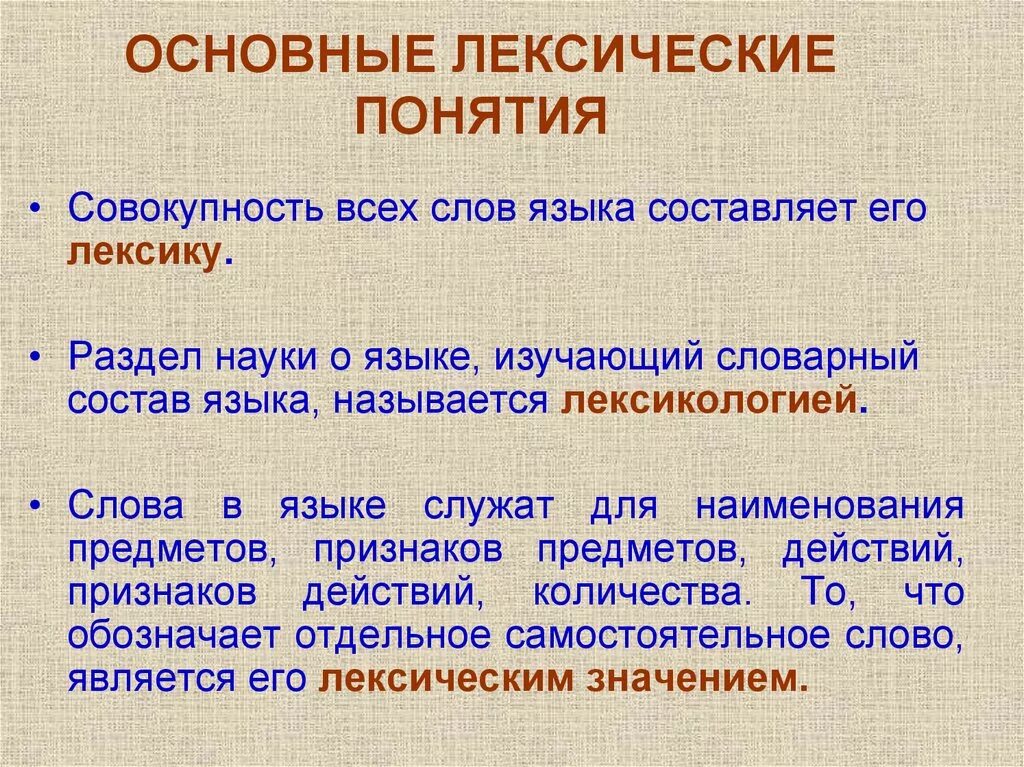 ОСНОВНЫЕ ЛЕКСИЧЕСКИЕ ПОНЯТИЯ

• Совокупность всех слов языка составляет его лексику.

• Раздел науки о языке, изучающий словарный состав языка, называется лексикологией.

• Слова в языке служат для наименования предметов, признаков предметов, действий, признаков действий, количества. То, что обозначает отдельное самостоятельное слово, является его лексическим значением.